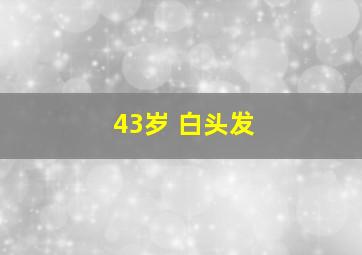 43岁 白头发